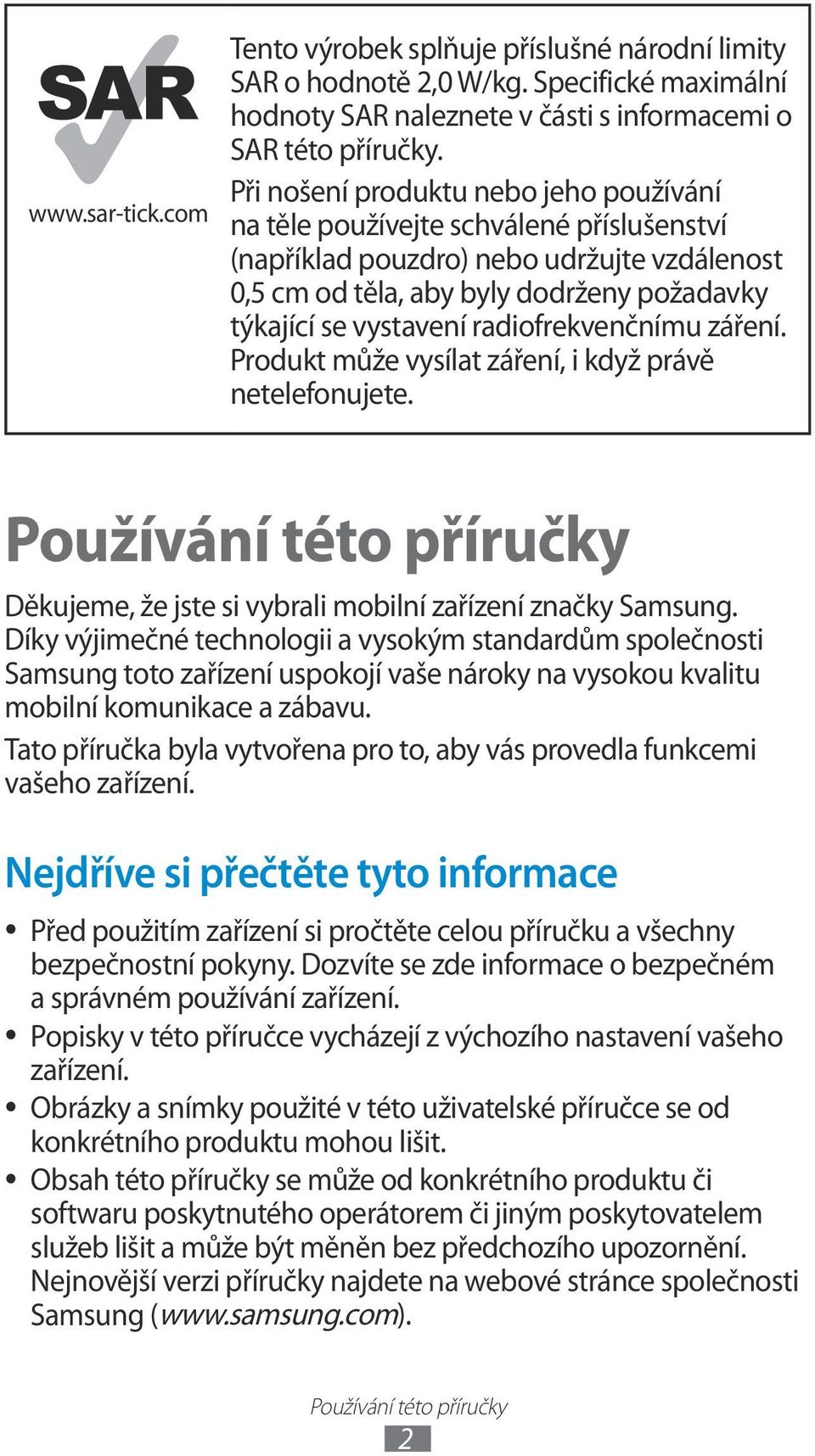 SAR

www.sar-tick.com

Tento výrobek splňuje příslušné národní limity SAR o hodnotě 2,0 W/kg. Specifické maximální hodnoty SAR naleznete v části s informacemi o SAR této příručky.

Při nošení produktu nebo jeho používání na těle používejte schválené příslušenství (například pouzdro) nebo udržujte vzdálenost 0,5 cm od těla, aby byly dodrženy požadavky týkající se vystavení radiofrekvenčnímu záření. Produkt může vysílat záření, i když právě netelefonujete.

Používání této příručky

Děkujeme, že jste si vybrali mobilní zařízení značky Samsung. Díky výjimečné technologii a vysokým standardům společnosti Samsung toto zařízení uspokojí vaše nároky na vysokou kvalitu mobilní komunikace a zábavu.

Tato příručka byla vytvořena pro to, aby vás provedla funkcemi vašeho zařízení.

Nejdříve si přečtěte tyto informace

• Před použitím zařízení si pročtěte celou příručku a všechny bezpečnostní pokyny. Dozvíte se zde informace o bezpečném a správném používání zařízení.
• Popisky v této příručce vycházejí z výchozího nastavení vašeho zařízení.
• Obrázky a snímky použité v této uživatelské příručce se od konkrétního produktu mohou lišit.
• Obsah této příručky se může od konkrétního produktu či softwaru poskytnutého operátorem či jiným poskytovatelem služeb lišit a může být měněn bez předchozího upozornění. Nejnovější verzi příručky najdete na webové stránce společnosti Samsung (www.samsung.com).

Používání této příručky

2